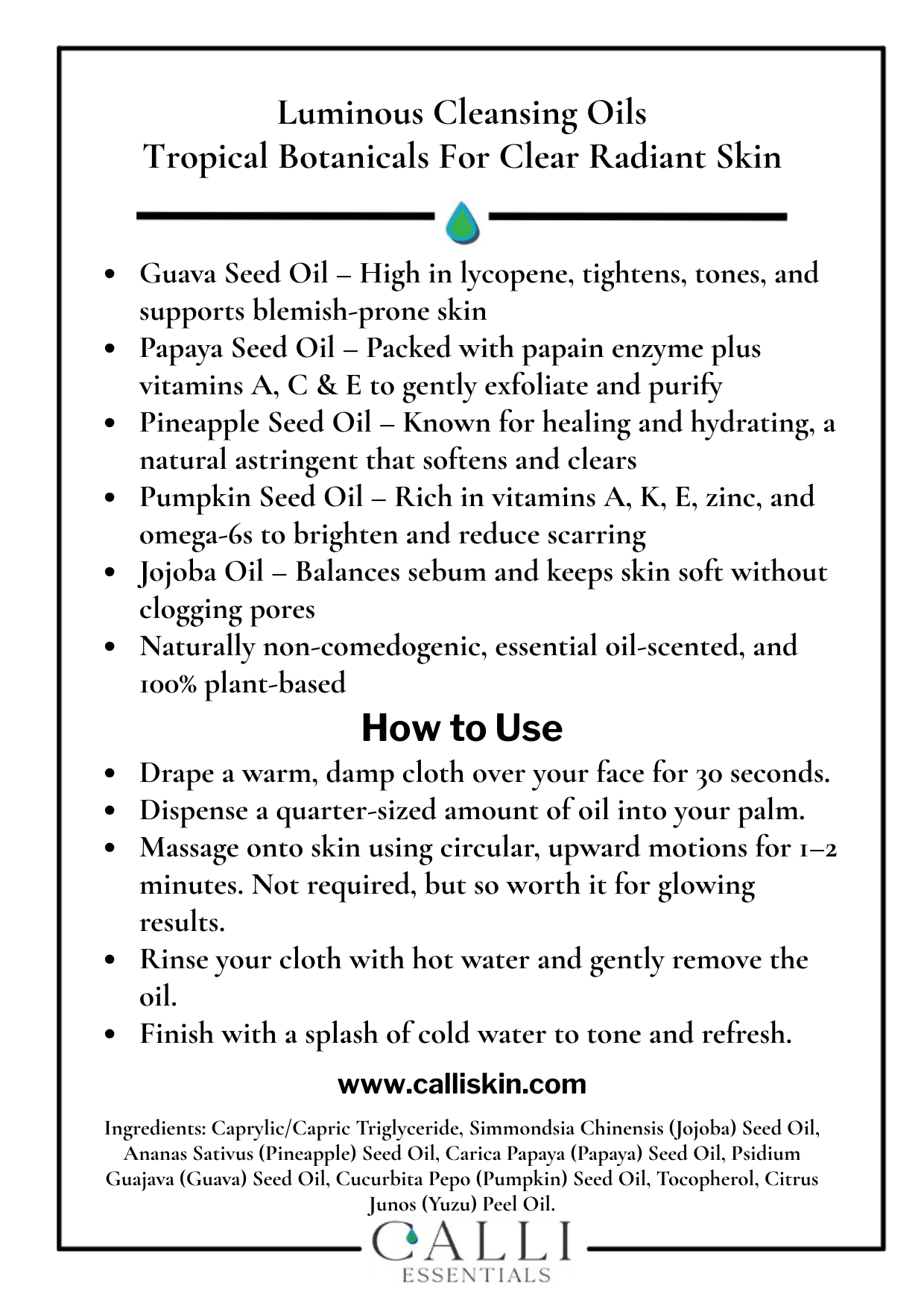 Luminous Cleansing Oils
Tropical Botanicals For Clear Radiant Skin

- Guava Seed Oil – High in lycopene, tightens, tones, and supports blemish-prone skin
- Papaya Seed Oil – Packed with papain enzyme plus vitamins A, C & E to gently exfoliate and purify
- Pineapple Seed Oil – Known for healing and hydrating, a natural astringent that softens and clears
- Pumpkin Seed Oil – Rich in vitamins A, K, E, zinc, and omega-6s to brighten and reduce scarring
- Jojoba Oil – Balances sebum and keeps skin soft without clogging pores
- Naturally non-comedogenic, essential oil-scented, and 100% plant-based

How to Use

- Drape a warm, damp cloth over your face for 30 seconds.
- Dispense a quarter-sized amount of oil into your palm.
- Massage onto skin using circular, upward motions for 1–2 minutes. Not required, but so worth it for glowing results.
- Rinse your cloth with hot water and gently remove the oil.
- Finish with a splash of cold water to tone and refresh.

www.calliskin.com

Ingredients: Caprylic/Capric Triglyceride, Simmondsia Chinensis (Jojoba) Seed Oil, Ananas Sativus (Pineapple) Seed Oil, Carica Papaya (Papaya) Seed Oil, Psidium Guajava (Guava) Seed Oil, Cucurbita Pepo (Pumpkin) Seed Oil, Tocopherol, Citrus Junos (Yuzu) Peel Oil.

CALLI
ESSENTIALS